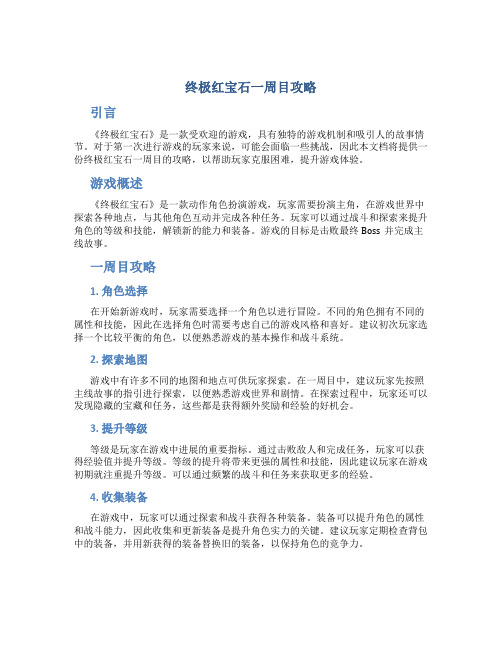 终极红宝石一周目攻略

引言

《终极红宝石》是一款受欢迎的游戏，具有独特的游戏机制和吸引人的故事情节。对于第一次进行游戏的玩家来说，可能会面临一些挑战，因此本文档将提供一份终极红宝石一周目的攻略，以帮助玩家克服困难，提升游戏体验。

游戏概述

《终极红宝石》是一款动作角色扮演游戏，玩家需要扮演主角，在游戏世界中探索各种地点，与其他角色互动并完成各种任务。玩家可以通过战斗和探索来提升角色的等级和技能，解锁新的能力和装备。游戏的目标是击败最终 Boss 并完成主线故事。

一周目攻略

1. 角色选择

在开始新游戏时，玩家需要选择一个角色以进行冒险。不同的角色拥有不同的属性和技能，因此在选择角色时需要考虑自己的游戏风格和喜好。建议初次玩家选择一个比较平衡的角色，以便熟悉游戏的基本操作和战斗系统。

2. 探索地图

游戏中有许多不同的地图和地点可供玩家探索。在一周目中，建议玩家先按照主线故事的指引进行探索，以便熟悉游戏世界和剧情。在探索过程中，玩家还可以发现隐藏的宝藏和任务，这些都是获得额外奖励和经验的好机会。

3. 提升等级

等级是玩家在游戏中进展的重要指标。通过击败敌人和完成任务，玩家可以获得经验值并提升等级。等级的提升将带来更强的属性和技能，因此建议玩家在游戏初期就注重提升等级。可以通过频繁的战斗和任务来获取更多的经验。

4. 收集装备

在游戏中，玩家可以通过探索和战斗获得各种装备。装备可以提升角色的属性和战斗能力，因此收集和更新装备是提升角色实力的关键。建议玩家定期检查背包中的装备，并用新获得的装备替换旧的装备，以保持角色的竞争力。